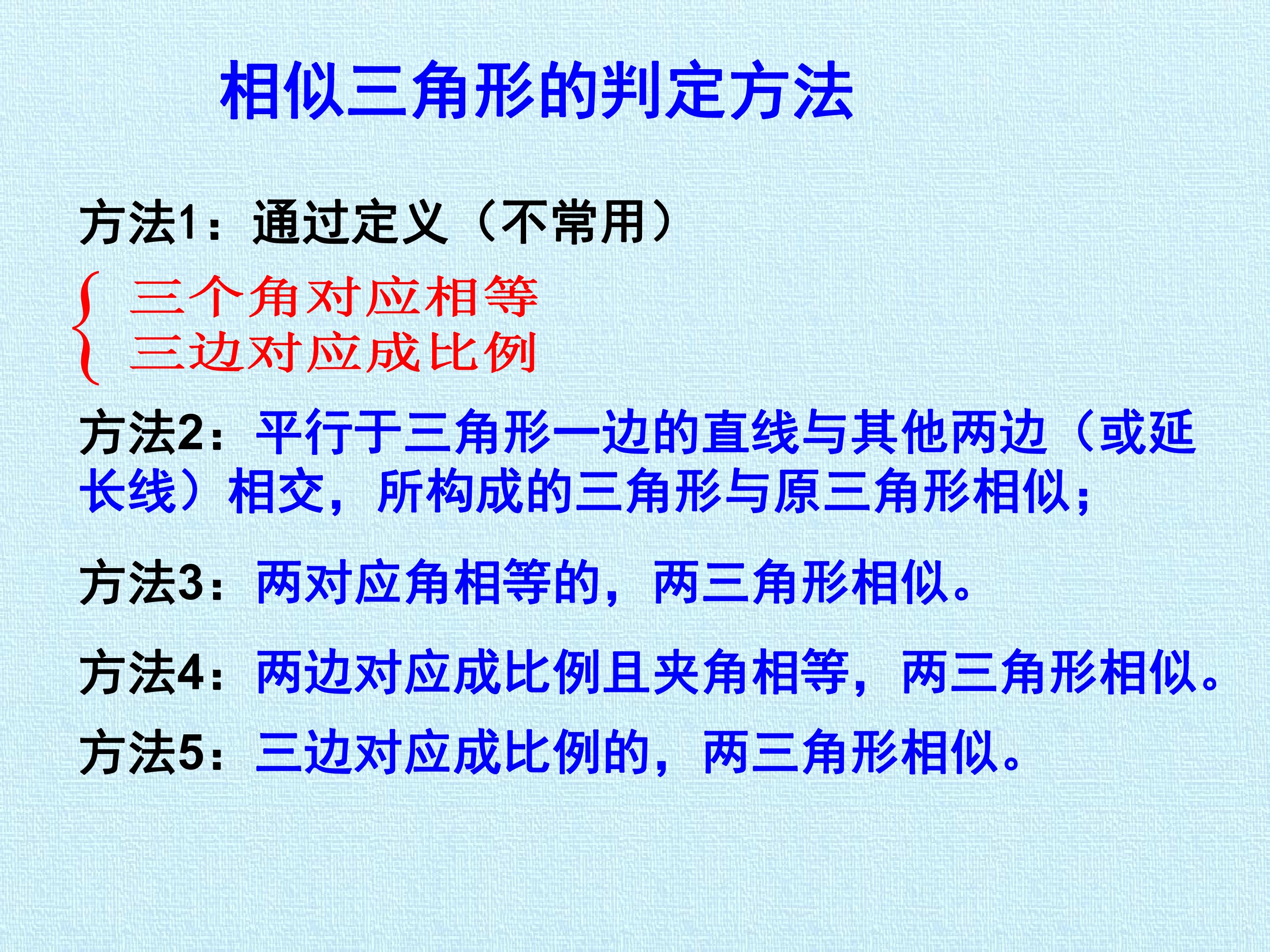 相似三角形的判定方法

方法1：通过定义（不常用）

三个角对应相等
三边对应成比例

方法2：平行于三角形一边的直线与其他两边（或延长线）相交，所构成的三角形与原三角形相似；

方法3：两对应角相等的，两三角形相似。

方法4：两边对应成比例且夹角相等，两三角形相似。

方法5：三边对应成比例的，两三角形相似。